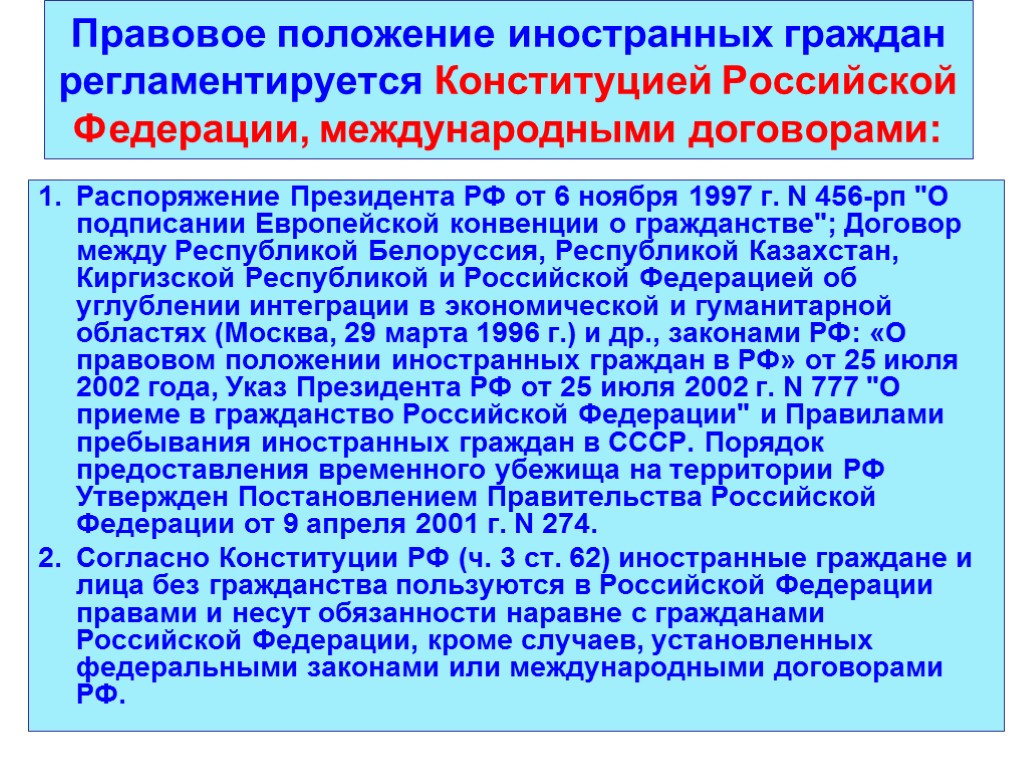 Правовое положение иностранных граждан регламентируется Конституцией Российской Федерации, международными договорами:

1. Распоряжение Президента РФ от 6 ноября 1997 г. N 456-рп "О подписании Европейской конвенции о гражданстве"; Договор между Республикой Белоруссия, Республикой Казахстан, Киргизской Республикой и Российской Федерацией об углублении интеграции в экономической и гуманитарной областях (Москва, 29 марта 1996 г.) и др., законами РФ: «О правовом положении иностранных граждан в РФ» от 25 июля 2002 года, Указ Президента РФ от 25 июля 2002 г. N 777 "О приеме в гражданство Российской Федерации" и Правилами пребывания иностранных граждан в СССР. Порядок предоставления временного убежища на территории РФ Утвержден Постановлением Правительства Российской Федерации от 9 апреля 2001 г. N 274.
2. Согласно Конституции РФ (ч. 3 ст. 62) иностранные граждане и лица без гражданства пользуются в Российской Федерации правами и несут обязанности наравне с гражданами Российской Федерации, кроме случаев, установленных федеральными законами или международными договорами РФ.